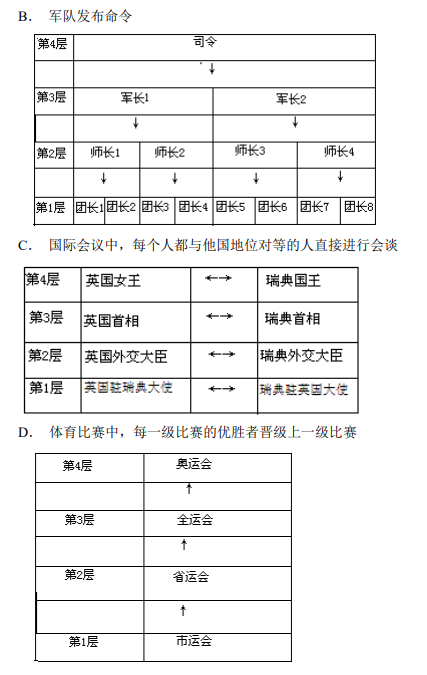 B. 军队发布命令

| 第4层 | 司令 | | | | | | | |
|---|---|---|---|---|---|---|---|---|
| | ↓ | | | | | | | |
| 第3层 | 军长1 | | | | 军长2 | | | |
| | ↓ | | | | ↓ | | | |
| 第2层 | 师长1 | | 师长2 | | 师长3 | | 师长4 | |
| | ↓ | | ↓ | | ↓ | | ↓ | |
| 第1层 | 团长1 | 团长2 | 团长3 | 团长4 | 团长5 | 团长6 | 团长7 | 团长8 |

C. 国际会议中，每个人都与他国地位对等的人直接进行会谈

| 第4层 | 英国女王 | ←→ | 瑞典国王 |
|---|---|---|---|
| 第3层 | 英国首相 | ←→ | 瑞典首相 |
| 第2层 | 英国外交大臣 | ←→ | 瑞典外交大臣 |
| 第1层 | 英国驻瑞典大使 | ←→ | 瑞典驻英国大使 |

D. 体育比赛中，每一级比赛的优胜者晋级上一级比赛

| 第4层 | 奥运会 |
|---|---|
| | ↑ |
| 第3层 | 全运会 |
| | ↑ |
| 第2层 | 省运会 |
| | ↑ |
| 第1层 | 市运会 |